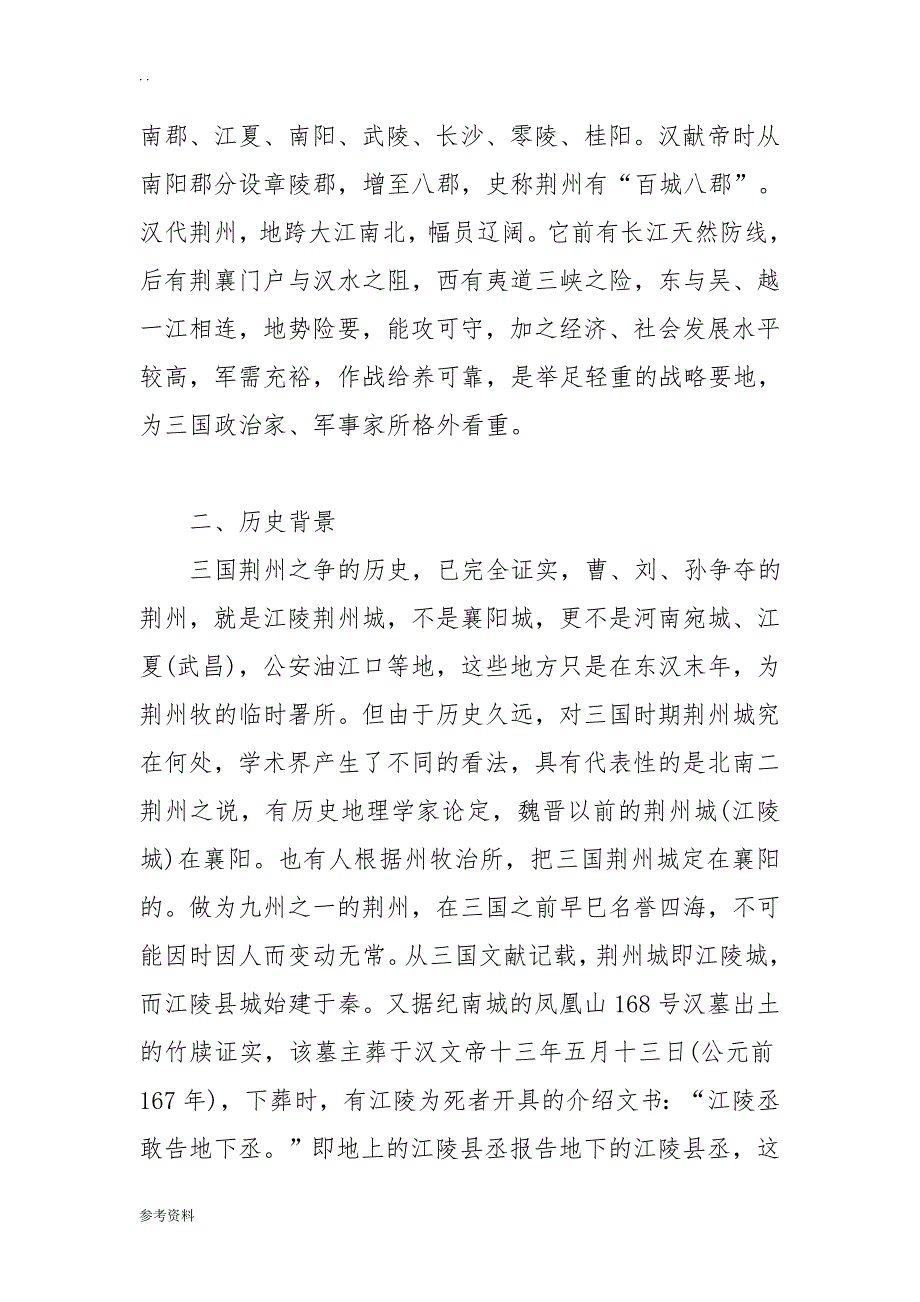 . .

南郡、江夏、南阳、武陵、长沙、零陵、桂阳。汉献帝时从南阳郡分设章陵郡，增至八郡，史称荆州有“百城八郡”。汉代荆州，地跨大江南北，幅员辽阔。它前有长江天然防线，后有荆襄门户与汉水之阻，西有夷道三峡之险，东与吴、越一江相连，地势险要，能攻可守，加之经济、社会发展水平较高，军需充裕，作战给养可靠，是举足轻重的战略要地，为三国政治家、军事家所格外看重。

二、历史背景

三国荆州之争的历史，已完全证实，曹、刘、孙争夺的荆州，就是江陵荆州城，不是襄阳城，更不是河南宛城、江夏(武昌)，公安油江口等地，这些地方只是在东汉末年，为荆州牧的临时署所。但由于历史久远，对三国时期荆州城究在何处，学术界产生了不同的看法，具有代表性的是北南二荆州之说，有历史地理学家论定，魏晋以前的荆州城(江陵城)在襄阳。也有人根据州牧治所，把三国荆州城定在襄阳的。做为九州之一的荆州，在三国之前早已名誉四海，不可能因时因人而变动无常。从三国文献记载，荆州城即江陵城，而江陵县城始建于秦。又据纪南城的凤凰山 168 号汉墓出土的竹牍证实，该墓主葬于汉文帝十三年五月十三日(公元前 167 年)，下葬时，有江陵为死者开具的介绍文书：“江陵丞敢告地下丞。”即地上的江陵县丞报告地下的江陵县丞，这

参考资料